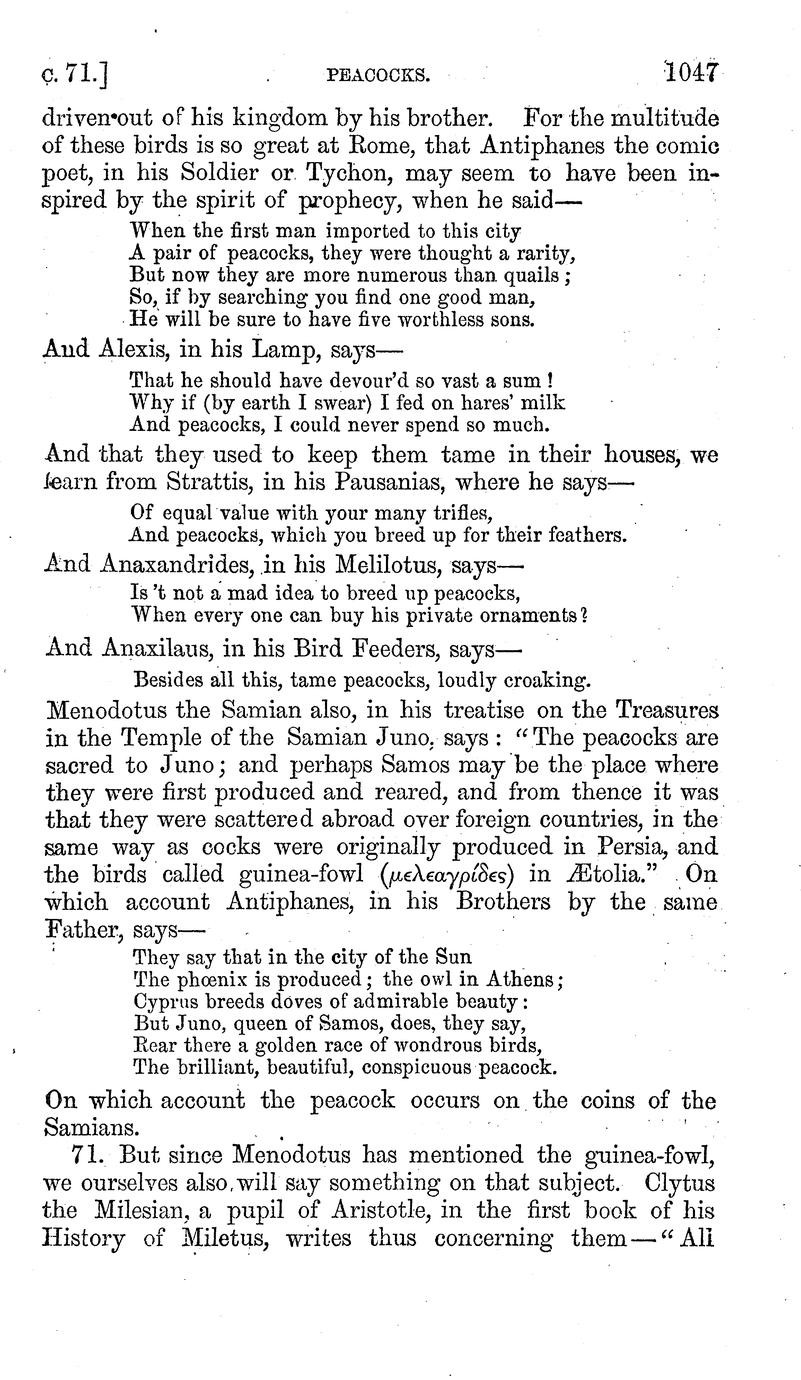 c. 71.] PEACOCKS. 1047

driven out of his kingdom by his brother. For the multitude of these birds is so great at Rome, that Antiphanes the comic poet, in his Soldier or Tychon, may seem to have been inspired by the spirit of prophecy, when he said—

When the first man imported to this city
A pair of peacocks, they were thought a rarity,
But now they are more numerous than quails;
So, if by searching you find one good man,
He will be sure to have five worthless sons.

And Alexis, in his Lamp, says—

That he should have devour'd so vast a sum!
Why if (by earth I swear) I fed on hares' milk
And peacocks, I could never spend so much.

And that they used to keep them tame in their houses, we learn from Strattis, in his Pausanias, where he says—

Of equal value with your many trifles,
And peacocks, which you breed up for their feathers.

And Anaxandrides, in his Melilotus, says—

Is 't not a mad idea to breed up peacocks,
When every one can buy his private ornaments?

And Anaxilaus, in his Bird Feeders, says—

Besides all this, tame peacocks, loudly croaking.

Menodotus the Samian also, in his treatise on the Treasures in the Temple of the Samian Juno, says: "The peacocks are sacred to Juno; and perhaps Samos may be the place where they were first produced and reared, and from thence it was that they were scattered abroad over foreign countries, in the same way as cocks were originally produced in Persia, and the birds called guinea-fowl (μελεαγρίδες) in Ætolia." On which account Antiphanes, in his Brothers by the same Father, says—

They say that in the city of the Sun
The phœnix is produced; the owl in Athens;
Cyprus breeds doves of admirable beauty:
But Juno, queen of Samos, does, they say,
Rear there a golden race of wondrous birds,
The brilliant, beautiful, conspicuous peacock.

On which account the peacock occurs on the coins of the Samians.

71. But since Menodotus has mentioned the guinea-fowl, we ourselves also will say something on that subject. Clytus the Milesian, a pupil of Aristotle, in the first book of his History of Miletus, writes thus concerning them—"All